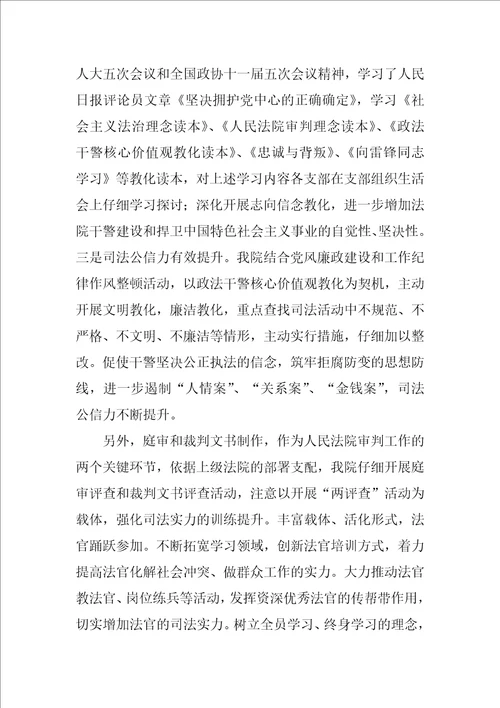 人大五次会议和全国政协十一届五次会议精神，学习了人民日报评论员文章《坚决拥护党中心的正确确定》，学习《社会主义法治理念读本》、《人民法院审判理念读本》、《政法干警核心价值观教化读本》、《忠诚与背叛》、《向雷锋同志学习》等教化读本，对上述学习内容各支部在支部组织生活会上仔细学习探讨；深化开展志向信念教化，进一步增加法院干警建设和捍卫中国特色社会主义事业的自觉性、坚决性。三是司法公信力有效提升。我院结合党风廉政建设和工作纪律作风整顿活动，以政法干警核心价值观教化为契机，主动开展文明教化，廉洁教化，重点查找司法活动中不规范、不严格、不文明、不廉洁等情形，主动实行措施，仔细加以整改。促使干警坚决公正执法的信念，筑牢拒腐防变的思想防线，进一步遏制“人情案”、“关系案”、“金钱案”，司法公信力不断提升。

另外，庭审和裁判文书制作，作为人民法院审判工作的两个关键环节，依据上级法院的部署支配，我院仔细开展庭审评查和裁判文书评查活动，注意以开展“两评查”活动为载体，强化司法实力的训练提升。丰富载体、活化形式，法官踊跃参加。不断拓宽学习领域，创新法官培训方式，着力提高法官化解社会冲突、做群众工作的实力。大力推动法官教法官、岗位练兵等活动，发挥资深优秀法官的传帮带作用，切实增加法官的司法实力。树立全员学习、终身学习的理念，